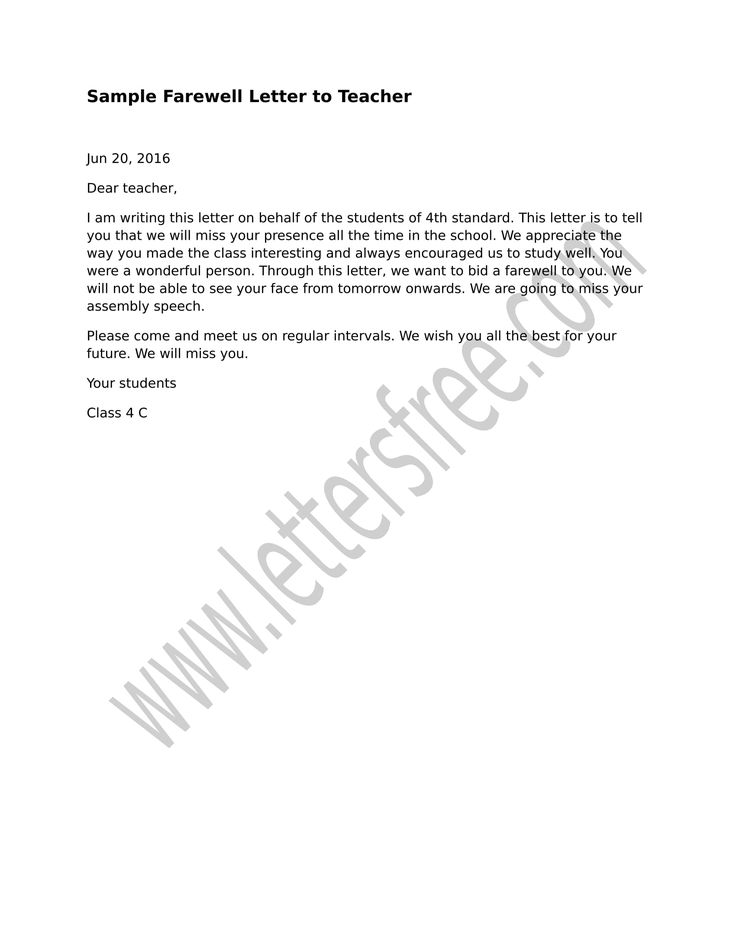 Sample Farewell Letter to Teacher

Jun 20, 2016

Dear teacher,

I am writing this letter on behalf of the students of 4th standard. This letter is to tell you that we will miss your presence all the time in the school. We appreciate the way you made the class interesting and always encouraged us to study well. You were a wonderful person. Through this letter, we want to bid a farewell to you. We will not be able to see your face from tomorrow onwards. We are going to miss your assembly speech.

Please come and meet us on regular intervals. We wish you all the best for your future. We will miss you.

Your students

Class 4 C

www.lettersfree.com